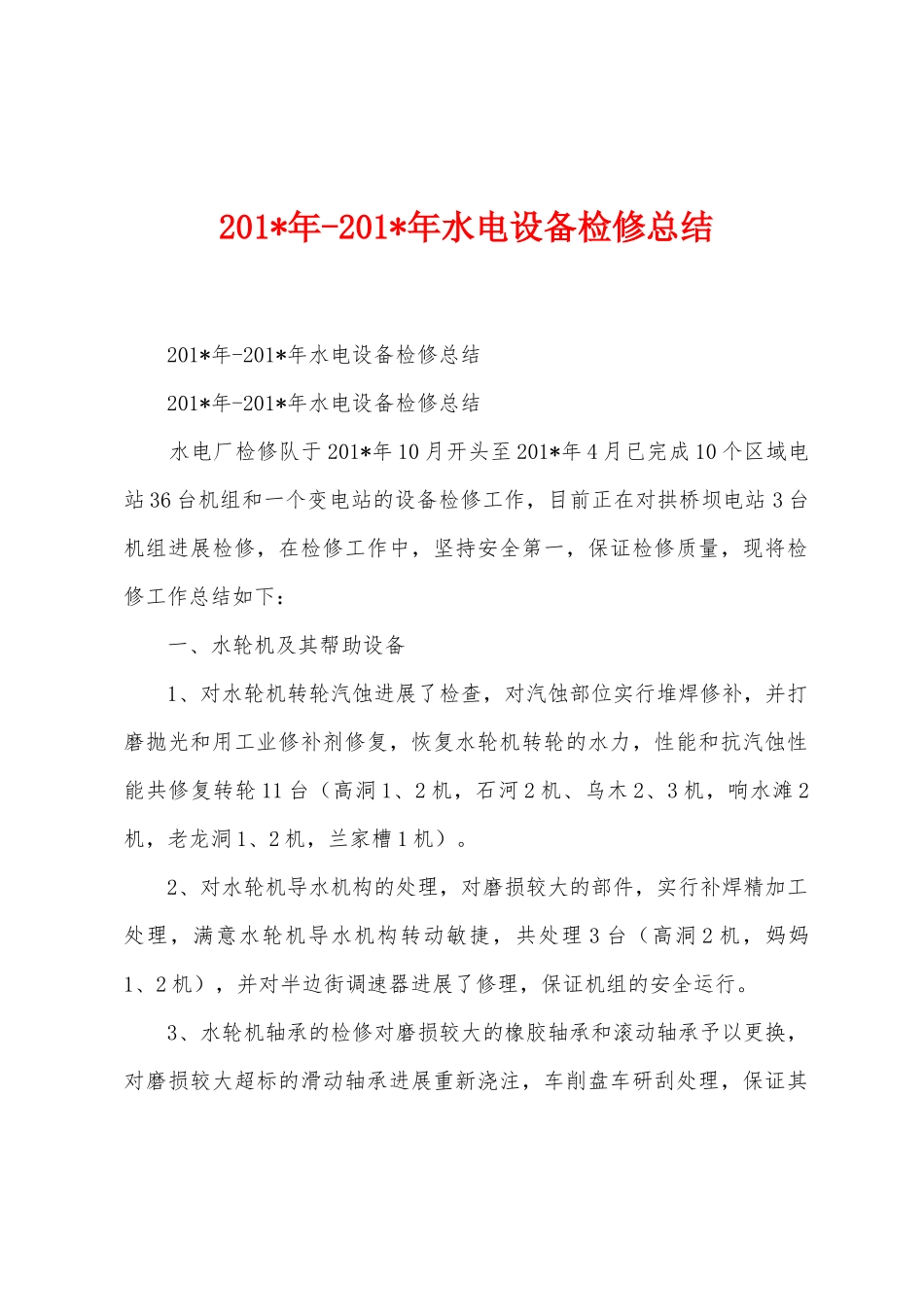 201*年-201*年水电设备检修总结

201*年-201*年水电设备检修总结

201*年-201*年水电设备检修总结

水电厂检修队于201*年10月开头至201*年4月已完成10个区域电站36台机组和一个变电站的设备检修工作，目前正在对拱桥坝电站3台机组进展检修，在检修工作中，坚持安全第一，保证检修质量，现将检修工作总结如下：

一、水轮机及其帮助设备

1、对水轮机转轮汽蚀进展了检查，对汽蚀部位实行堆焊修补，并打磨抛光和用工业修补剂修复，恢复水轮机转轮的水力，性能和抗汽蚀性能共修复转轮11台（高洞1、2机，石河2机、乌木2、3机，响水滩2机，老龙洞1、2机，兰家槽1机）。

2、对水轮机导水机构的处理，对磨损较大的部件，实行补焊精加工处理，满意水轮机导水机构转动敏捷，共处理3台（高洞2机，妈妈1、2机），并对半边街调速器进展了修理，保证机组的安全运行。

3、水轮机轴承的检修对磨损较大的橡胶轴承和滚动轴承予以更换，对磨损较大超标的滑动轴承进展重新浇注，车削盘车研刮处理，保证其